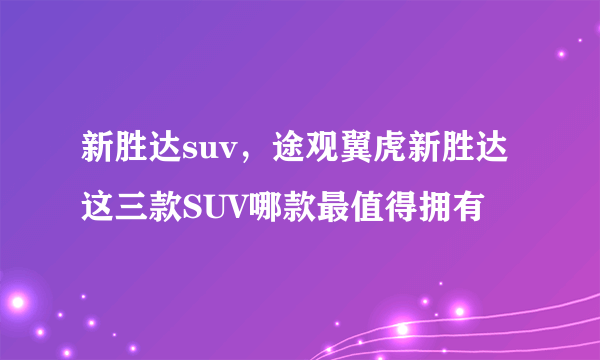 新胜达suv，途观翼虎新胜达这三款SUV哪款最值得拥有